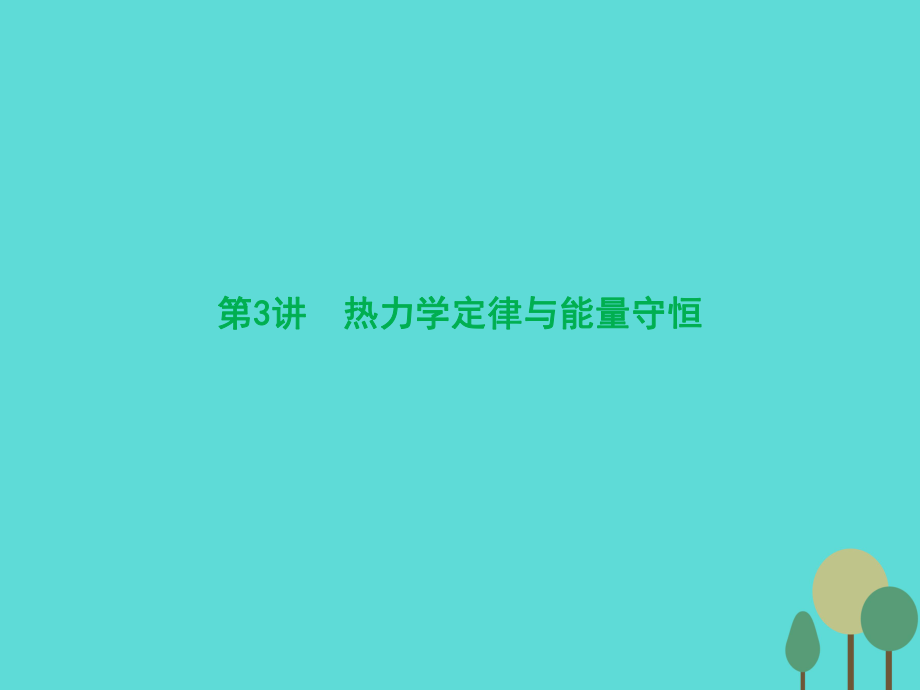 第3讲　热力学定律与能量守恒